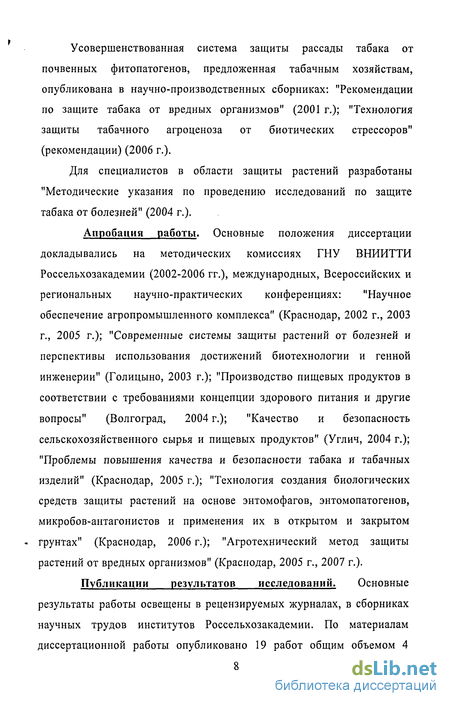 Усовершенствованная система защиты рассады табака от почвенных фитопатогенов, предложенная табачным хозяйствам, опубликована в научно-производственных сборниках: "Рекомендации по защите табака от вредных организмов" (2001 г.); "Технология защиты табачного агроценоза от биотических стрессоров" (рекомендации) (2006 г.).

Для специалистов в области защиты растений разработаны "Методические указания по проведению исследований по защите табака от болезней" (2004 г.).

Апробация работы. Основные положения диссертации докладывались на методических комиссиях ГНУ ВНИИТТИ Россельхозакадемии (2002-2006 гг.), международных, Всероссийских и региональных научно-практических конференциях: "Научное обеспечение агропромышленного комплекса" (Краснодар, 2002 г., 2003 г., 2005 г.); "Современные системы защиты растений от болезней и перспективы использования достижений биотехнологии и генной инженерии" (Голицыно, 2003 г.); "Производство пищевых продуктов в соответствии с требованиями концепции здорового питания и другие вопросы" (Волгоград, 2004 г.); "Качество и безопасность сельскохозяйственного сырья и пищевых продуктов" (Углич, 2004 г.); "Проблемы повышения качества и безопасности табака и табачных изделий" (Краснодар, 2005 г.); "Технология создания биологических средств защиты растений на основе энтомофагов, энтомопатогенов, микробов-антагонистов и применения их в открытом и закрытом грунтах" (Краснодар, 2006 г.); "Агротехнический метод защиты растений от вредных организмов" (Краснодар, 2005 г., 2007 г.).

Публикации результатов исследований. Основные результаты работы освещены в рецензируемых журналах, в сборниках научных трудов институтов Россельхозакадемии. По материалам диссертационной работы опубликовано 19 работ общим объемом 4

8

dsLib.net
библиотека диссертаций